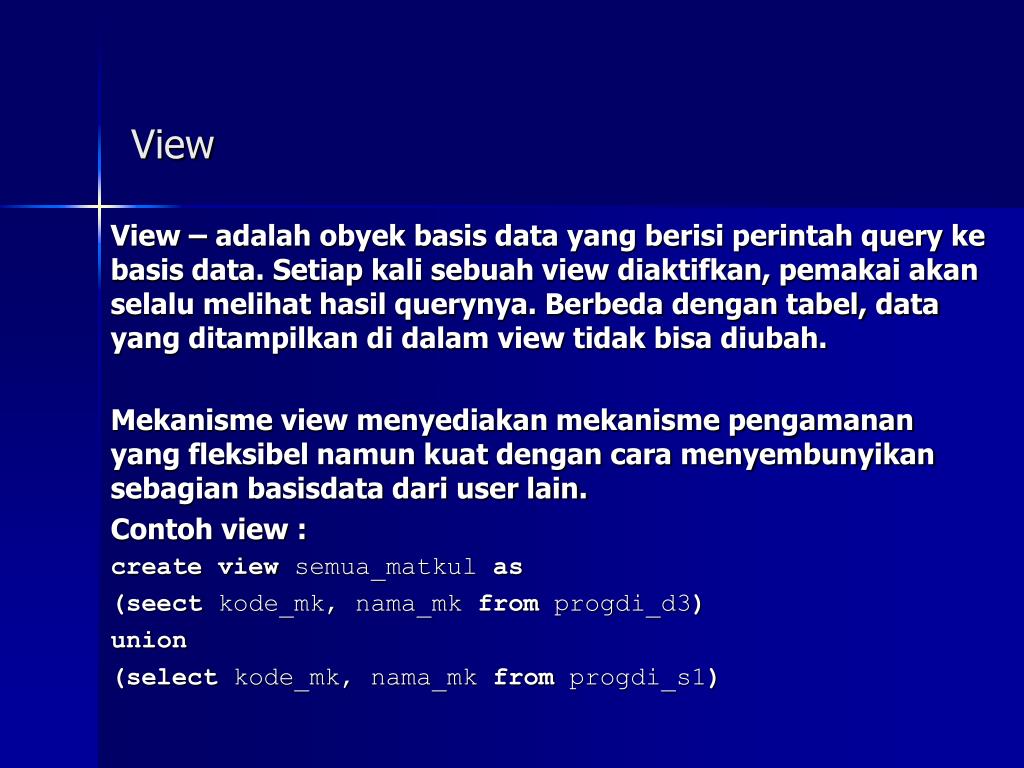 View

View – adalah obyek basis data yang berisi perintah query ke basis data. Setiap kali sebuah view diaktifkan, pemakai akan selalu melihat hasil querynya. Berbeda dengan tabel, data yang ditampilkan di dalam view tidak bisa diubah.

Mekanisme view menyediakan mekanisme pengamanan yang fleksibel namun kuat dengan cara menyembunyikan sebagian basisdata dari user lain.

Contoh view :

create view semua_matkul as
(seect kode_mk, nama_mk from progdi_d3)
union
(select kode_mk, nama_mk from progdi_s1)